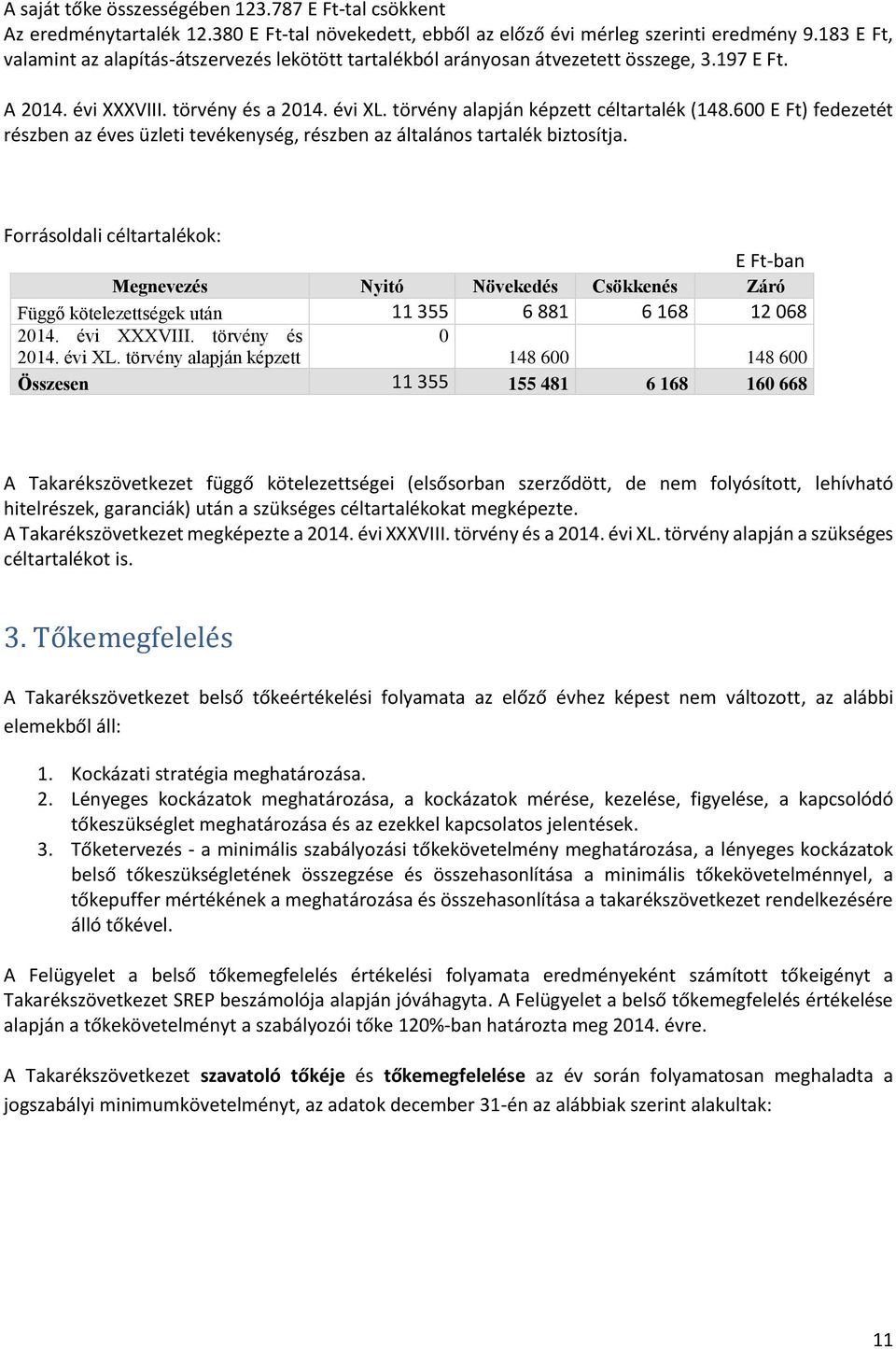 A saját tőke összességében 123.787 E Ft-tal csökkent
Az eredménytartalék 12.380 E Ft-tal növekedett, ebből az előző évi mérleg szerinti eredmény 9.183 E Ft, valamint az alapítás-átszervezés lekötött tartalékból arányosan átvezetett összege, 3.197 E Ft.

A 2014. évi XXXVIII. törvény és a 2014. évi XL. törvény alapján képzett céltartalék (148.600 E Ft) fedezetét részben az éves üzleti tevékenység, részben az általános tartalék biztosítja.

Forrásoldali céltartalékok:

E Ft-ban

| Megnevezés | Nyitó | Növekedés | Csökkenés | Záró |
|---|---|---|---|---|
| Függő kötelezettségek után | 11 355 | 6 881 | 6 168 | 12 068 |
| 2014. évi XXXVIII. törvény és 2014. évi XL. törvény alapján képzett | 0 | 148 600 | | 148 600 |
| Összesen | 11 355 | 155 481 | 6 168 | 160 668 |

A Takarékszövetkezet függő kötelezettségei (elsősorban szerződött, de nem folyósított, lehívható hitelrészek, garanciák) után a szükséges céltartalékokat megképezte.
A Takarékszövetkezet megképezte a 2014. évi XXXVIII. törvény és a 2014. évi XL. törvény alapján a szükséges céltartalékot is.

3. Tőkemegfelelés

A Takarékszövetkezet belső tőkeértékelési folyamata az előző évhez képest nem változott, az alábbi elemekből áll:

1. Kockázati stratégia meghatározása.
2. Lényeges kockázatok meghatározása, a kockázatok mérése, kezelése, figyelése, a kapcsolódó tőkeszükséglet meghatározása és az ezekkel kapcsolatos jelentések.
3. Tőketervezés - a minimális szabályozási tőkekövetelmény meghatározása, a lényeges kockázatok belső tőkeszükségletének összegzése és összehasonlítása a minimális tőkekövetelménnyel, a tőkepuffer mértékének a meghatározása és összehasonlítása a takarékszövetkezet rendelkezésére álló tőkével.

A Felügyelet a belső tőkemegfelelés értékelési folyamata eredményeként számított tőkeigényt a Takarékszövetkezet SREP beszámolója alapján jóváhagyta. A Felügyelet a belső tőkemegfelelés értékelése alapján a tőkekövetelményt a szabályozói tőke 120%-ban határozta meg 2014. évre.

A Takarékszövetkezet szavatoló tőkéje és tőkemegfelelése az év során folyamatosan meghaladta a jogszabályi minimumkövetelményt, az adatok december 31-én az alábbiak szerint alakultak:

11